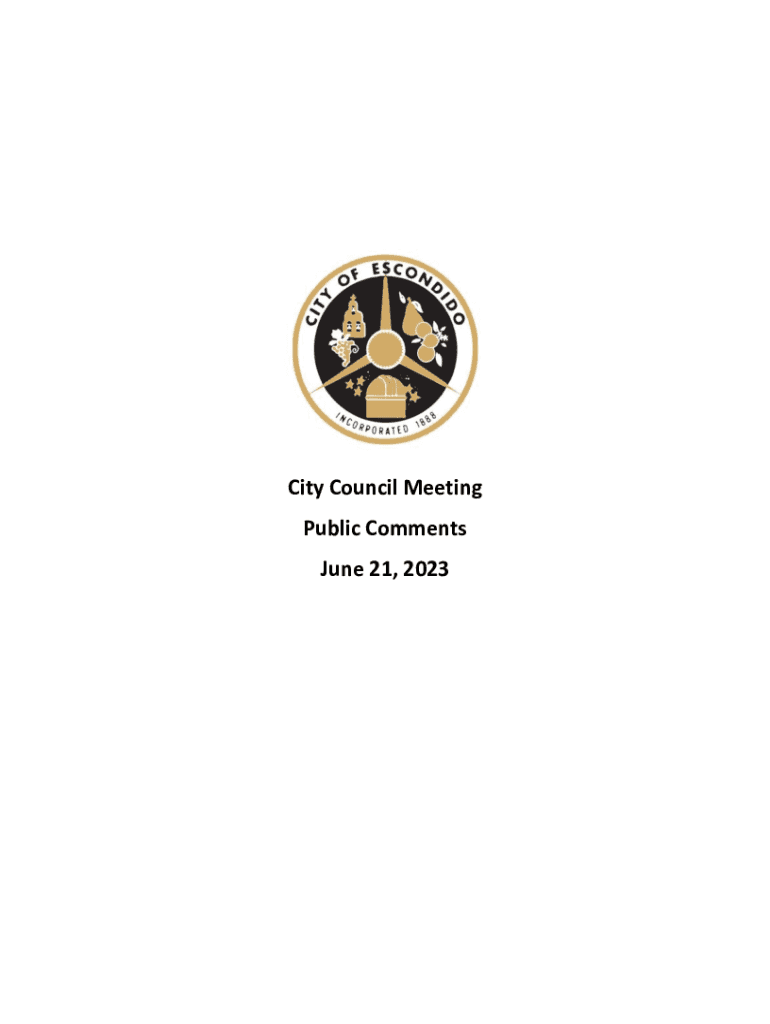 CITY OF ESCONDIDO

INCORPORATED 1888

City Council Meeting

Public Comments

June 21, 2023